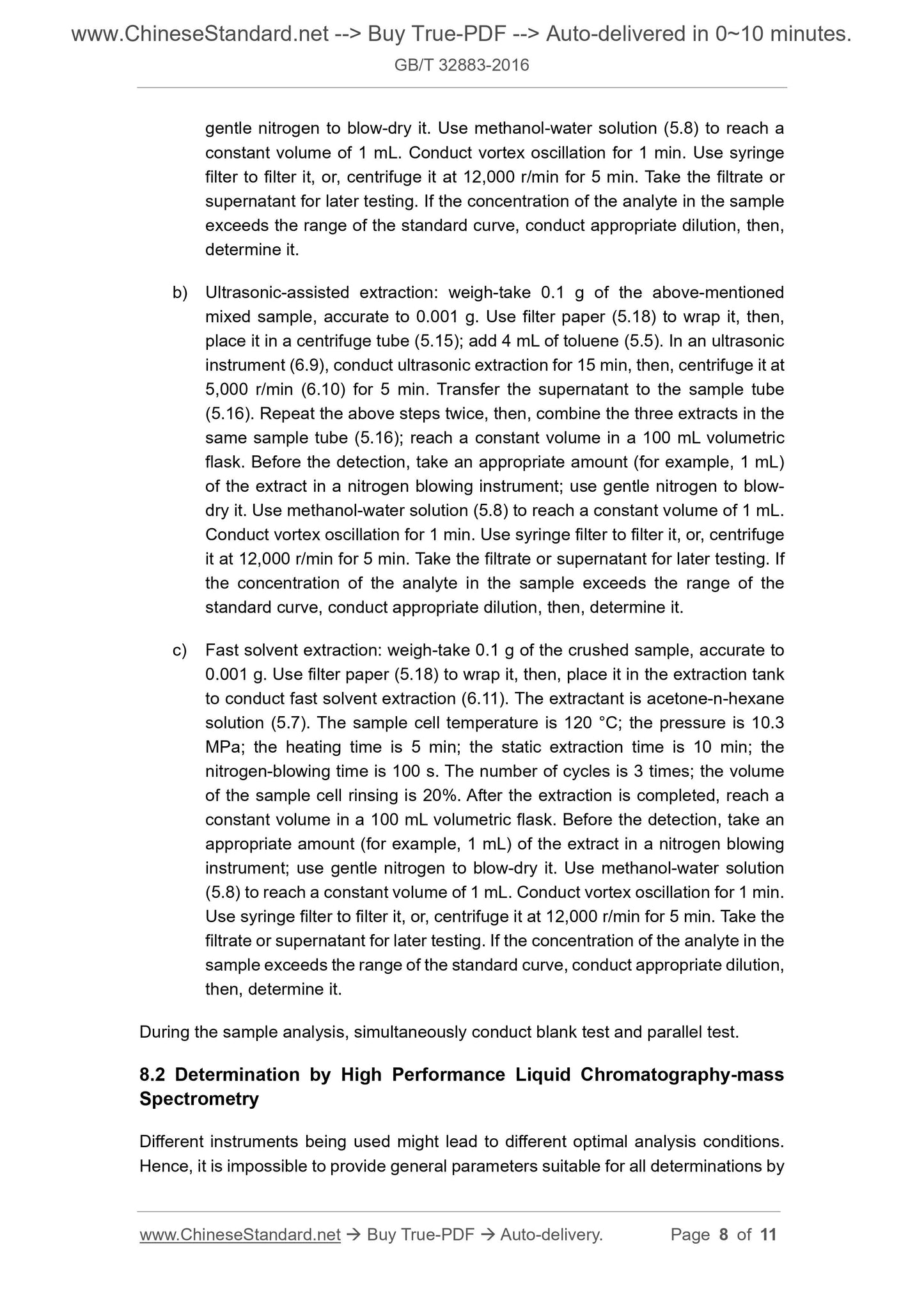 www.ChineseStandard.net --> Buy True-PDF --> Auto-delivered in 0~10 minutes.

GB/T 32883-2016

gentle nitrogen to blow-dry it. Use methanol-water solution (5.8) to reach a constant volume of 1 mL. Conduct vortex oscillation for 1 min. Use syringe filter to filter it, or, centrifuge it at 12,000 r/min for 5 min. Take the filtrate or supernatant for later testing. If the concentration of the analyte in the sample exceeds the range of the standard curve, conduct appropriate dilution, then, determine it.

b) Ultrasonic-assisted extraction: weigh-take 0.1 g of the above-mentioned mixed sample, accurate to 0.001 g. Use filter paper (5.18) to wrap it, then, place it in a centrifuge tube (5.15); add 4 mL of toluene (5.5). In an ultrasonic instrument (6.9), conduct ultrasonic extraction for 15 min, then, centrifuge it at 5,000 r/min (6.10) for 5 min. Transfer the supernatant to the sample tube (5.16). Repeat the above steps twice, then, combine the three extracts in the same sample tube (5.16); reach a constant volume in a 100 mL volumetric flask. Before the detection, take an appropriate amount (for example, 1 mL) of the extract in a nitrogen blowing instrument; use gentle nitrogen to blow-dry it. Use methanol-water solution (5.8) to reach a constant volume of 1 mL. Conduct vortex oscillation for 1 min. Use syringe filter to filter it, or, centrifuge it at 12,000 r/min for 5 min. Take the filtrate or supernatant for later testing. If the concentration of the analyte in the sample exceeds the range of the standard curve, conduct appropriate dilution, then, determine it.

c) Fast solvent extraction: weigh-take 0.1 g of the crushed sample, accurate to 0.001 g. Use filter paper (5.18) to wrap it, then, place it in the extraction tank to conduct fast solvent extraction (6.11). The extractant is acetone-n-hexane solution (5.7). The sample cell temperature is 120 °C; the pressure is 10.3 MPa; the heating time is 5 min; the static extraction time is 10 min; the nitrogen-blowing time is 100 s. The number of cycles is 3 times; the volume of the sample cell rinsing is 20%. After the extraction is completed, reach a constant volume in a 100 mL volumetric flask. Before the detection, take an appropriate amount (for example, 1 mL) of the extract in a nitrogen blowing instrument; use gentle nitrogen to blow-dry it. Use methanol-water solution (5.8) to reach a constant volume of 1 mL. Conduct vortex oscillation for 1 min. Use syringe filter to filter it, or, centrifuge it at 12,000 r/min for 5 min. Take the filtrate or supernatant for later testing. If the concentration of the analyte in the sample exceeds the range of the standard curve, conduct appropriate dilution, then, determine it.

During the sample analysis, simultaneously conduct blank test and parallel test.

8.2 Determination by High Performance Liquid Chromatography-mass Spectrometry

Different instruments being used might lead to different optimal analysis conditions. Hence, it is impossible to provide general parameters suitable for all determinations by

www.ChineseStandard.net → Buy True-PDF → Auto-delivery. Page 8 of 11